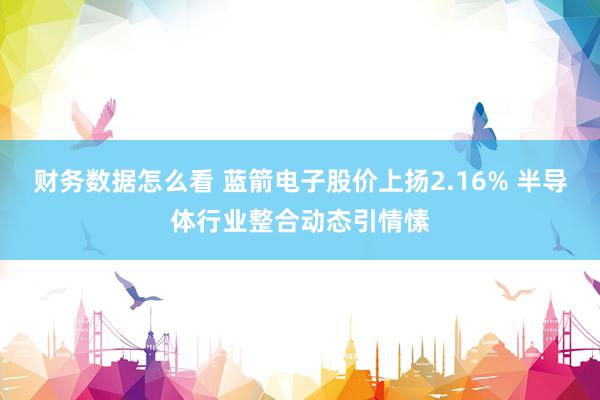 财务数据怎么看 蓝箭电子股价上扬2.16% 半导体行业整合动态引情愫